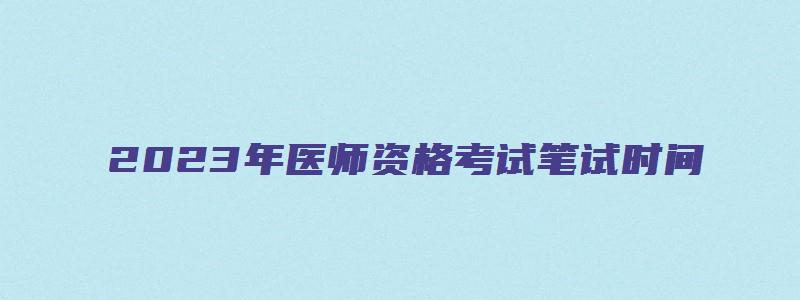 2023年医师资格考试笔试时间